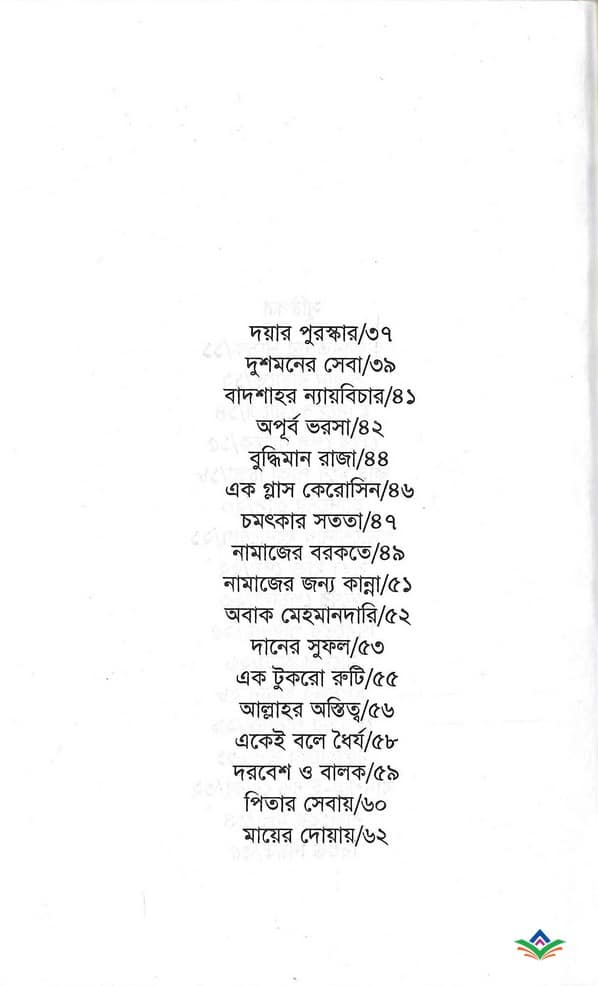 দয়ার পুরস্কার/৩৭
দুশমনের সেবা/৩৯
বাদশাহর ন্যায়বিচার/৪১
অপূর্ব ভরসা/৪২
বুদ্ধিমান রাজা/৪৪
এক গ্লাস কেরোসিন/৪৬
চমৎকার সততা/৪৭
নামাজের বরকতে/৪৯
নামাজের জন্য কান্না/৫১
অবাক মেহমানদারি/৫২
দানের সুফল/৫৩
এক টুকরো রুটি/৫৫
আল্লাহর অস্তিত্ব/৫৬
একেই বলে ধৈর্য/৫৮
দরবেশ ও বালক/৫৯
পিতার সেবায়/৬০
মায়ের দোয়ায়/৬২